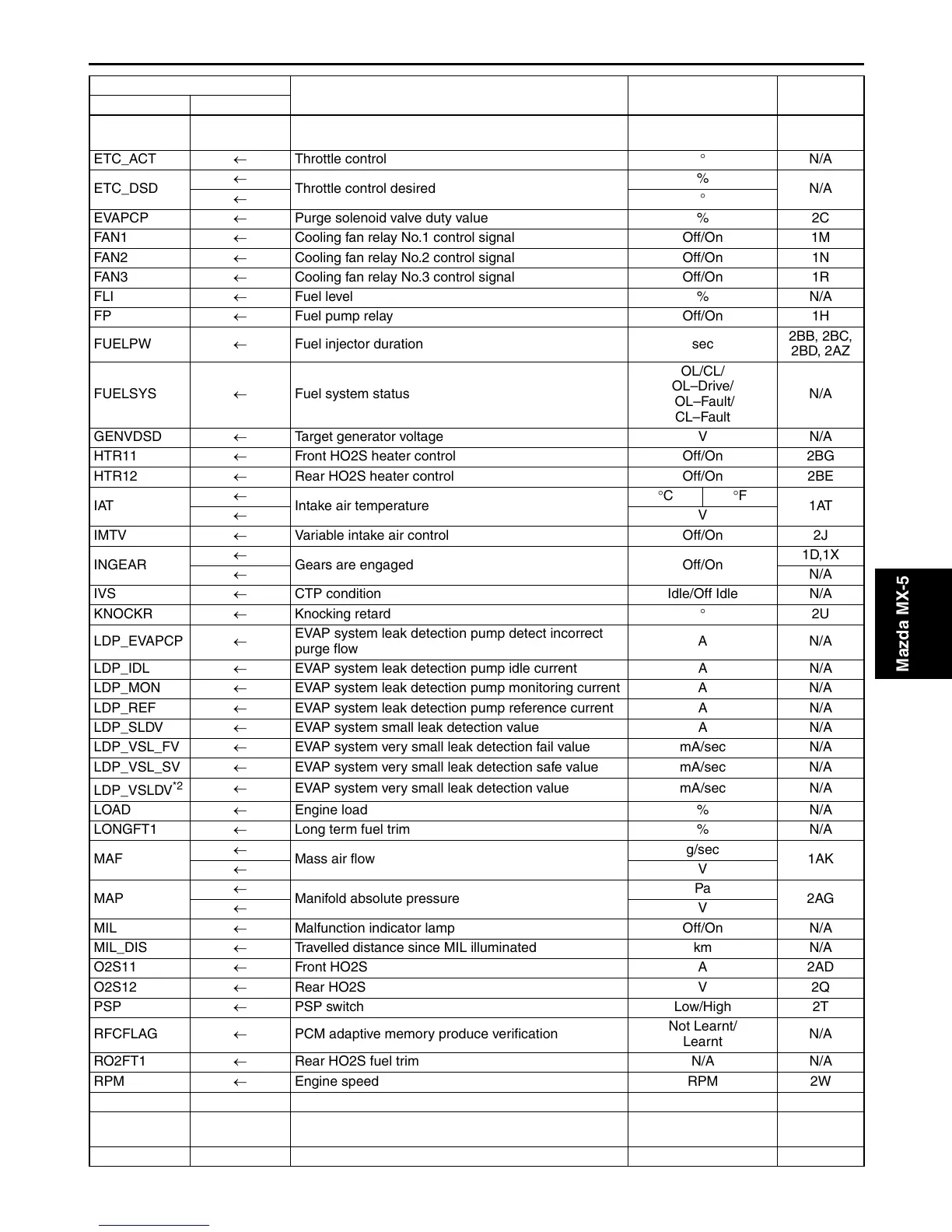 | | | | | |
|---|---|---|---|---|
| ETC_ACT | ← | Throttle control | ° | N/A |
| ETC_DSD | ← | Throttle control desired | % | N/A |
| | ← | | ° | |
| EVAPCP | ← | Purge solenoid valve duty value | % | 2C |
| FAN1 | ← | Cooling fan relay No.1 control signal | Off/On | 1M |
| FAN2 | ← | Cooling fan relay No.2 control signal | Off/On | 1N |
| FAN3 | ← | Cooling fan relay No.3 control signal | Off/On | 1R |
| FLI | ← | Fuel level | % | N/A |
| FP | ← | Fuel pump relay | Off/On | 1H |
| FUELPW | ← | Fuel injector duration | sec | 2BB, 2BC, 2BD, 2AZ |
| FUELSYS | ← | Fuel system status | OL/CL/ OL–Drive/ OL–Fault/ CL–Fault | N/A |
| GENVDSD | ← | Target generator voltage | V | N/A |
| HTR11 | ← | Front HO2S heater control | Off/On | 2BG |
| HTR12 | ← | Rear HO2S heater control | Off/On | 2BE |
| IAT | ← | Intake air temperature | °C °F | 1AT |
| | ← | | V | |
| IMTV | ← | Variable intake air control | Off/On | 2J |
| INGEAR | ← | Gears are engaged | Off/On | 1D,1X |
| | ← | | | N/A |
| IVS | ← | CTP condition | Idle/Off Idle | N/A |
| KNOCKR | ← | Knocking retard | ° | 2U |
| LDP_EVAPCP | ← | EVAP system leak detection pump detect incorrect purge flow | A | N/A |
| LDP_IDL | ← | EVAP system leak detection pump idle current | A | N/A |
| LDP_MON | ← | EVAP system leak detection pump monitoring current | A | N/A |
| LDP_REF | ← | EVAP system leak detection pump reference current | A | N/A |
| LDP_SLDV | ← | EVAP system small leak detection value | A | N/A |
| LDP_VSL_FV | ← | EVAP system very small leak detection fail value | mA/sec | N/A |
| LDP_VSL_SV | ← | EVAP system very small leak detection safe value | mA/sec | N/A |
| LDP_VSLDV$^{*2}$ | ← | EVAP system very small leak detection value | mA/sec | N/A |
| LOAD | ← | Engine load | % | N/A |
| LONGFT1 | ← | Long term fuel trim | % | N/A |
| MAF | ← | Mass air flow | g/sec | 1AK |
| | ← | | V | |
| MAP | ← | Manifold absolute pressure | Pa | 2AG |
| | ← | | V | |
| MIL | ← | Malfunction indicator lamp | Off/On | N/A |
| MIL_DIS | ← | Travelled distance since MIL illuminated | km | N/A |
| O2S11 | ← | Front HO2S | A | 2AD |
| O2S12 | ← | Rear HO2S | V | 2Q |
| PSP | ← | PSP switch | Low/High | 2T |
| RFCFLAG | ← | PCM adaptive memory produce verification | Not Learnt/ Learnt | N/A |
| RO2FT1 | ← | Rear HO2S fuel trim | N/A | N/A |
| RPM | ← | Engine speed | RPM | 2W |

Mazda MX-5